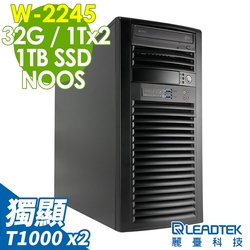 W-2245
32G / 1Tx2
1TB SSD
NOOS

獨顯
T1000 x2

LEADTEK
麗臺科技